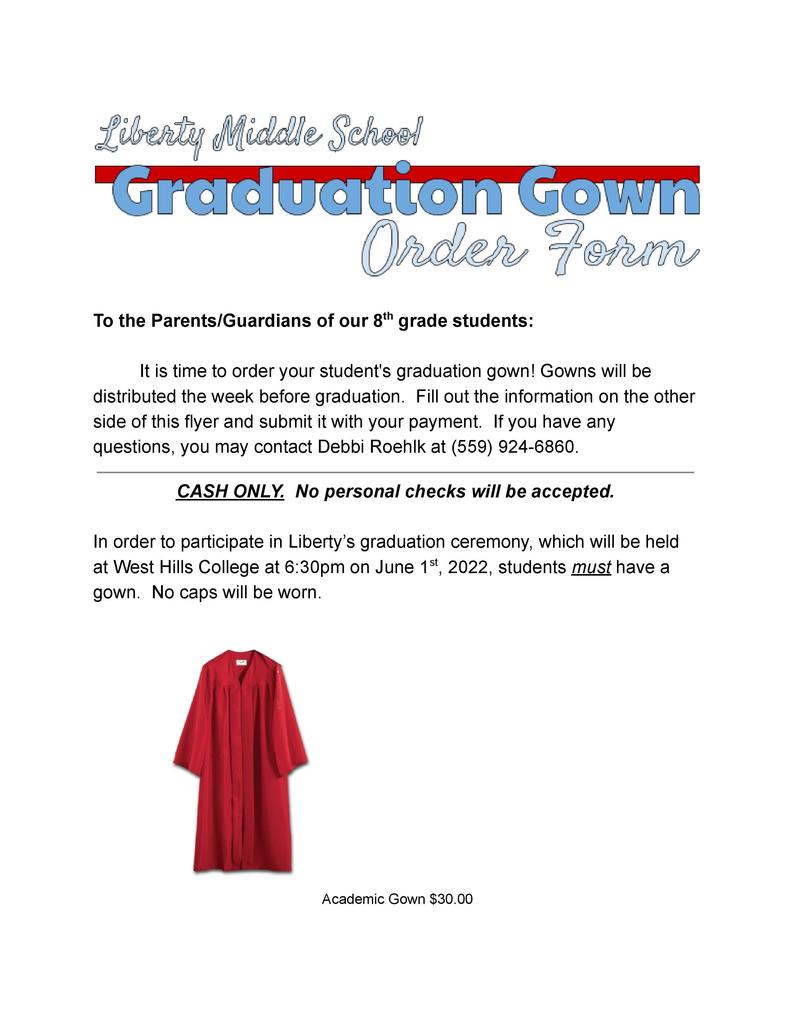 Liberty Middle School
Graduation Gown
Order Form

To the Parents/Guardians of our 8$^{th}$ grade students:

It is time to order your student's graduation gown! Gowns will be distributed the week before graduation. Fill out the information on the other side of this flyer and submit it with your payment. If you have any questions, you may contact Debbi Roehlk at (559) 924-6860.

CASH ONLY. No personal checks will be accepted.

In order to participate in Liberty's graduation ceremony, which will be held at West Hills College at 6:30pm on June 1$^{st}$, 2022, students must have a gown. No caps will be worn.

Academic Gown $30.00